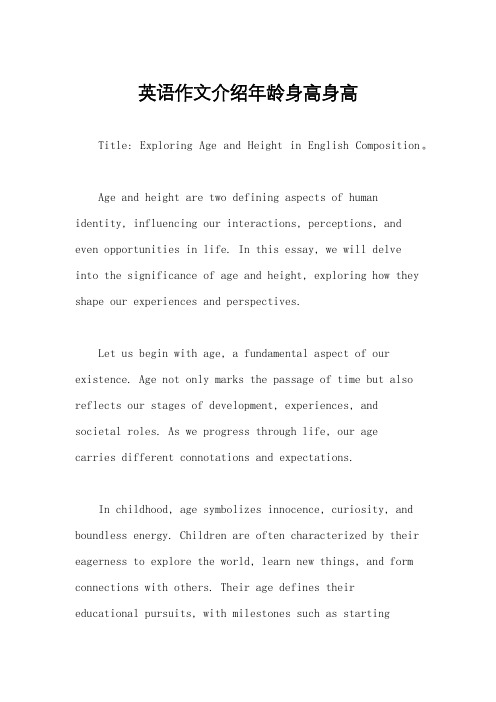 英语作文介绍年龄身高身高

Title: Exploring Age and Height in English Composition。

Age and height are two defining aspects of human identity, influencing our interactions, perceptions, and even opportunities in life. In this essay, we will delve into the significance of age and height, exploring how they shape our experiences and perspectives.

Let us begin with age, a fundamental aspect of our existence. Age not only marks the passage of time but also reflects our stages of development, experiences, and societal roles. As we progress through life, our age carries different connotations and expectations.

In childhood, age symbolizes innocence, curiosity, and boundless energy. Children are often characterized by their eagerness to explore the world, learn new things, and form connections with others. Their age defines their educational pursuits, with milestones such as starting